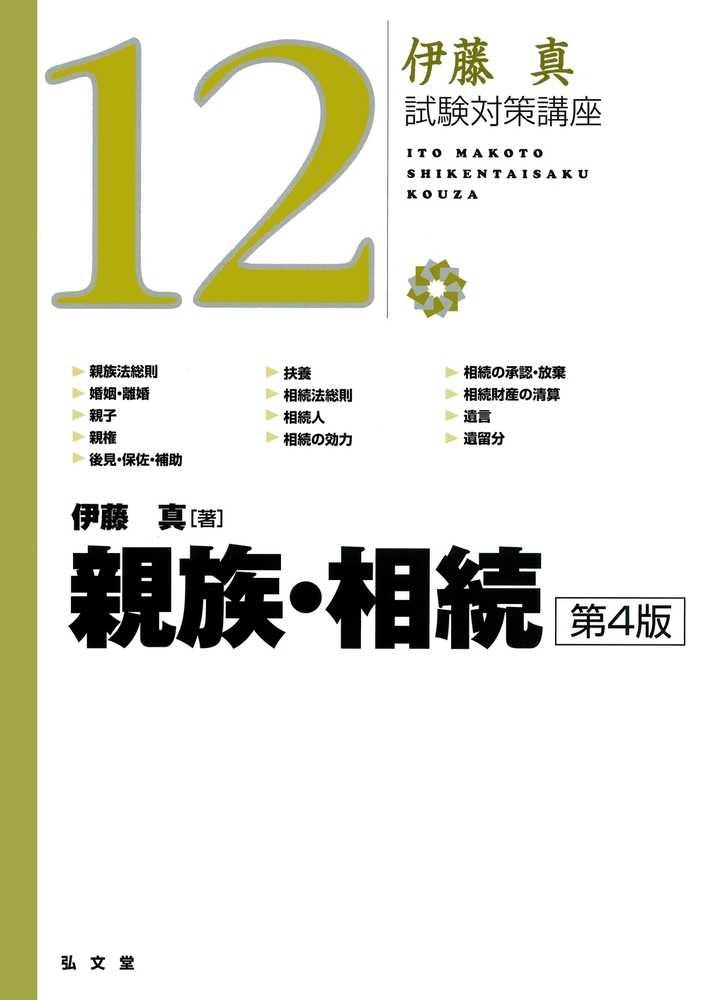 12

伊藤 真
試験対策講座

ITO MAKOTO
SHIKENTAISAKU
KOUZA

親族法総則
婚姻・離婚
親子
親権
後見・保佐・補助

扶養
相続法総則
相続人
相続の効力

相続の承認・放棄
相続財産の清算
遺言
遺留分

伊藤 真［著］

親族・相続 第4版

弘文堂